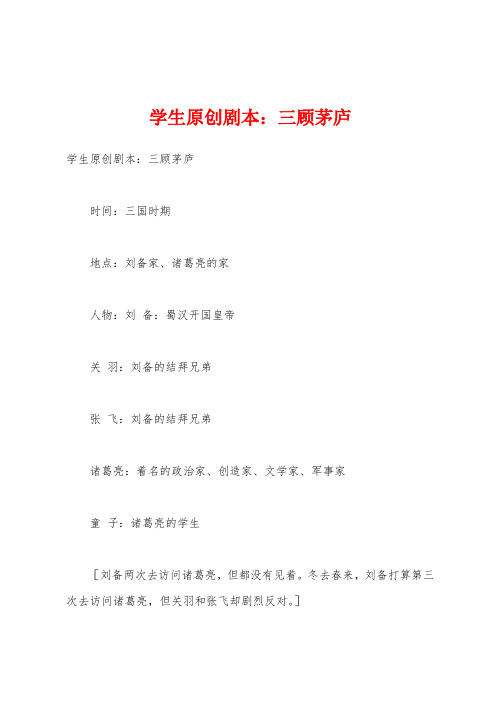 学生原创剧本：三顾茅庐

学生原创剧本：三顾茅庐

时间：三国时期

地点：刘备家、诸葛亮的家

人物：刘 备：蜀汉开国皇帝

关 羽：刘备的结拜兄弟

张 飞：刘备的结拜兄弟

诸葛亮：着名的政治家、创造家、文学家、军事家

童 子：诸葛亮的学生

［刘备两次去访问诸葛亮，但都没有见着。冬去春来，刘备打算第三次去访问诸葛亮，但关羽和张飞却剧烈反对。］